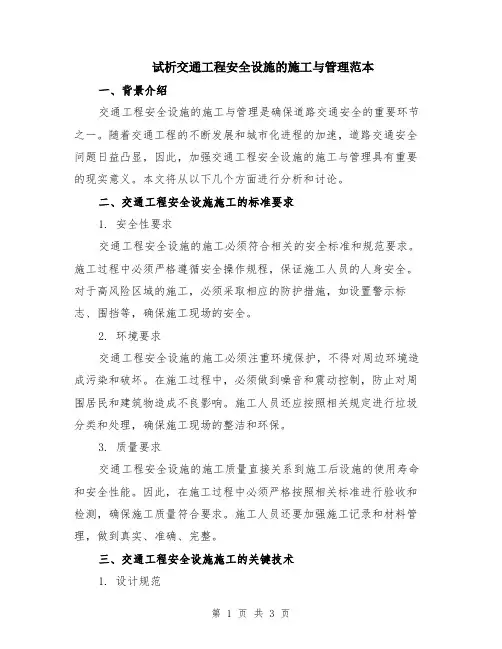 试析交通工程安全设施的施工与管理范本

一、背景介绍

交通工程安全设施的施工与管理是确保道路交通安全的重要环节之一。随着交通工程的不断发展和城市化进程的加速，道路交通安全问题日益凸显，因此，加强交通工程安全设施的施工与管理具有重要的现实意义。本文将从以下几个方面进行分析和讨论。

二、交通工程安全设施施工的标准要求

1. 安全性要求

交通工程安全设施的施工必须符合相关的安全标准和规范要求。施工过程中必须严格遵循安全操作规程，保证施工人员的人身安全。对于高风险区域的施工，必须采取相应的防护措施，如设置警示标志、围挡等，确保施工现场的安全。

2. 环境要求

交通工程安全设施的施工必须注重环境保护，不得对周边环境造成污染和破坏。在施工过程中，必须做到噪音和震动控制，防止对周围居民和建筑物造成不良影响。施工人员还应按照相关规定进行垃圾分类和处理，确保施工现场的整洁和环保。

3. 质量要求

交通工程安全设施的施工质量直接关系到施工后设施的使用寿命和安全性能。因此，在施工过程中必须严格按照相关标准进行验收和检测，确保施工质量符合要求。施工人员还要加强施工记录和材料管理，做到真实、准确、完整。

三、交通工程安全设施施工的关键技术

1. 设计规范

第 1 页 共 3 页